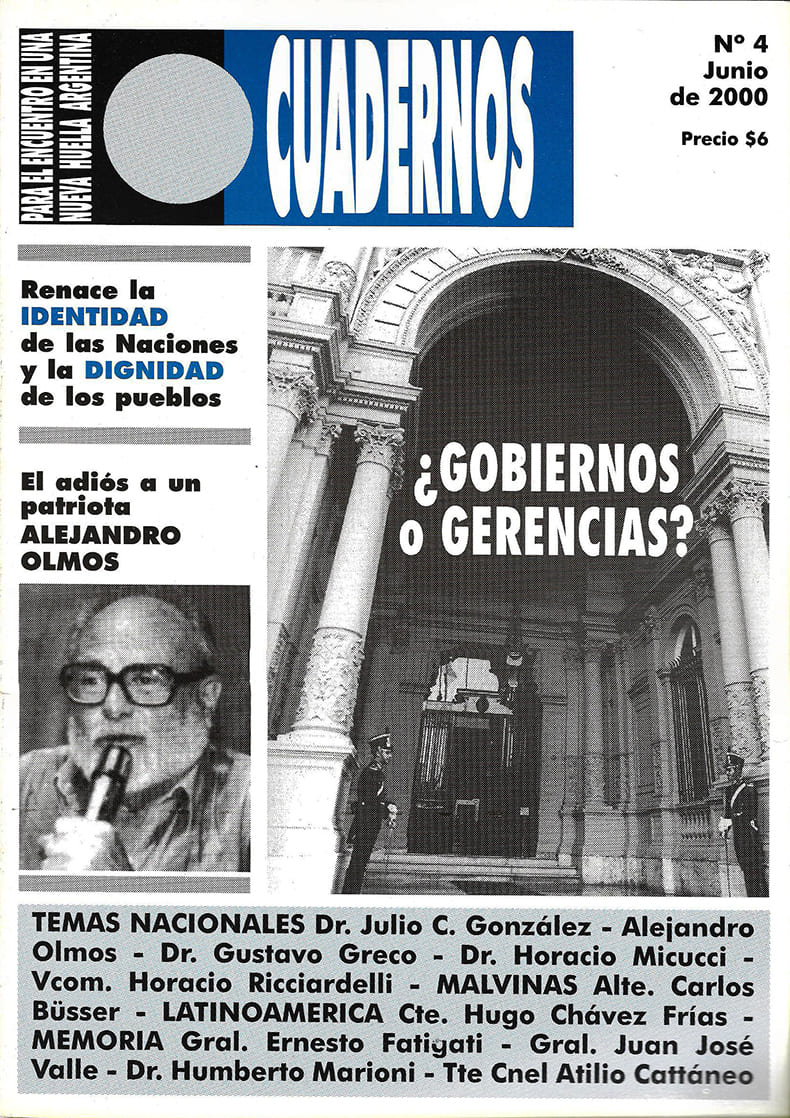 PARA EL ENCUENTRO EN UNA NUEVA HUELLA ARGENTINA

CUADERNOS

Nº 4
Junio
de 2000

Precio $6

Renace la IDENTIDAD de las Naciones y la DIGNIDAD de los pueblos

El adiós a un patriota ALEJANDRO OLMOS

¿GOBIERNOS o GERENCIAS?

TEMAS NACIONALES Dr. Julio C. González - Alejandro Olmos - Dr. Gustavo Greco - Dr. Horacio Micucci - Vcom. Horacio Ricciardelli - MALVINAS Alte. Carlos Büsser - LATINOAMERICA Cte. Hugo Chávez Frías - MEMORIA Gral. Ernesto Fatigati - Gral. Juan José Valle - Dr. Humberto Marioni - Tte Cnel Atilio Cattáneo